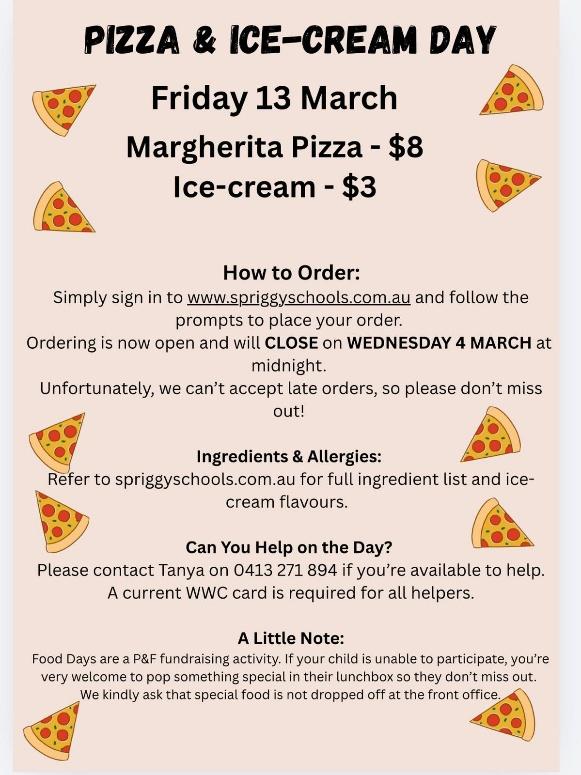 PIZZA & ICE-CREAM DAY

Friday 13 March

Margherita Pizza - $8
Ice-cream - $3

How to Order:

Simply sign in to www.spriggyschools.com.au and follow the prompts to place your order.

Ordering is now open and will CLOSE on WEDNESDAY 4 MARCH at midnight.

Unfortunately, we can't accept late orders, so please don't miss out!

Ingredients & Allergies:

Refer to spriggyschools.com.au for full ingredient list and ice-cream flavours.

Can You Help on the Day?

Please contact Tanya on 0413 271 894 if you're available to help. A current WWC card is required for all helpers.

A Little Note:

Food Days are a P&F fundraising activity. If your child is unable to participate, you're very welcome to pop something special in their lunchbox so they don't miss out. We kindly ask that special food is not dropped off at the front office.